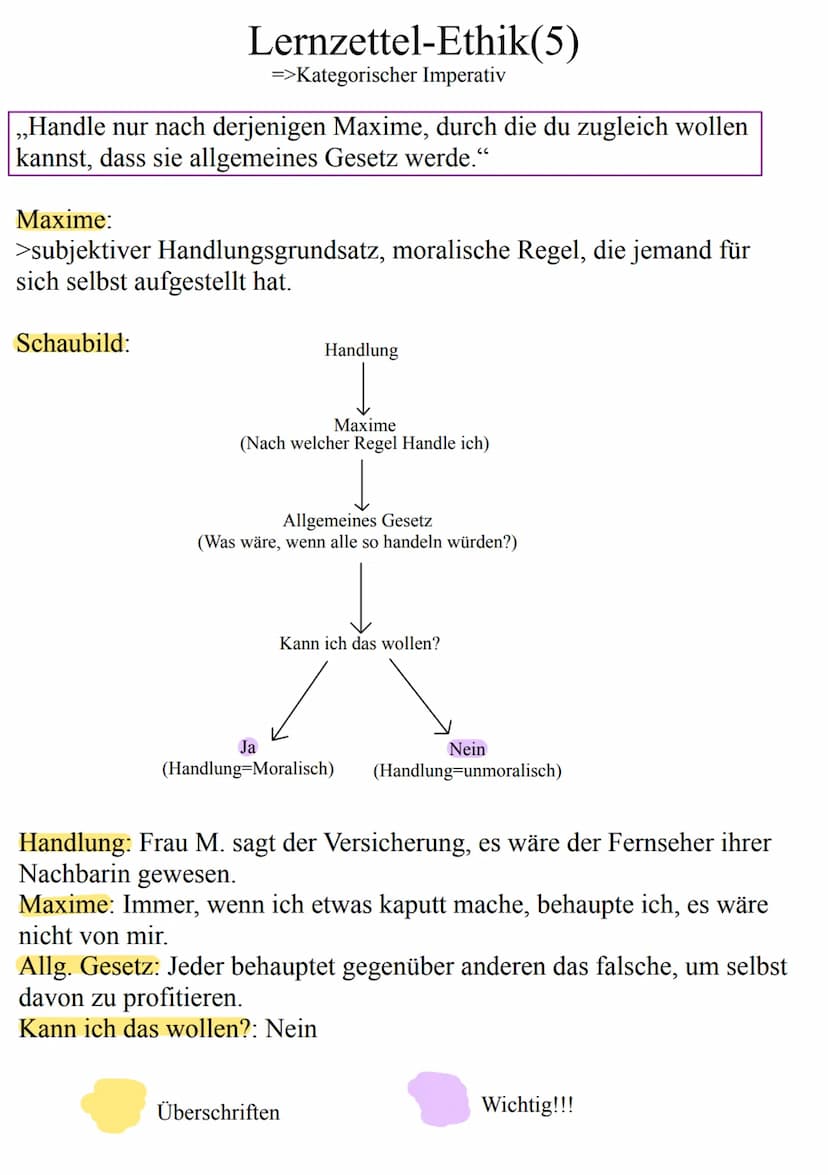 Lernzettel-Ethik(5)
=>Kategorischer Imperativ

„Handle nur nach derjenigen Maxime, durch die du zugleich wollen kannst, dass sie allgemeines Gesetz werde.“

Maxime:
>subjektiver Handlungsgrundsatz, moralische Regel, die jemand für sich selbst aufgestellt hat.

Schaubild:

Handlung

Maxime
(Nach welcher Regel Handle ich)

Allgemeines Gesetz
(Was wäre, wenn alle so handeln würden?)

Kann ich das wollen?

Ja
(Handlung=Moralisch)

Nein
(Handlung=unmoralisch)

Handlung: Frau M. sagt der Versicherung, es wäre der Fernseher ihrer Nachbarin gewesen.
Maxime: Immer, wenn ich etwas kaputt mache, behaupte ich, es wäre nicht von mir.
Allg. Gesetz: Jeder behauptet gegenüber anderen das falsche, um selbst davon zu profitieren.
Kann ich das wollen?: Nein

Überschriften

Wichtig!!!